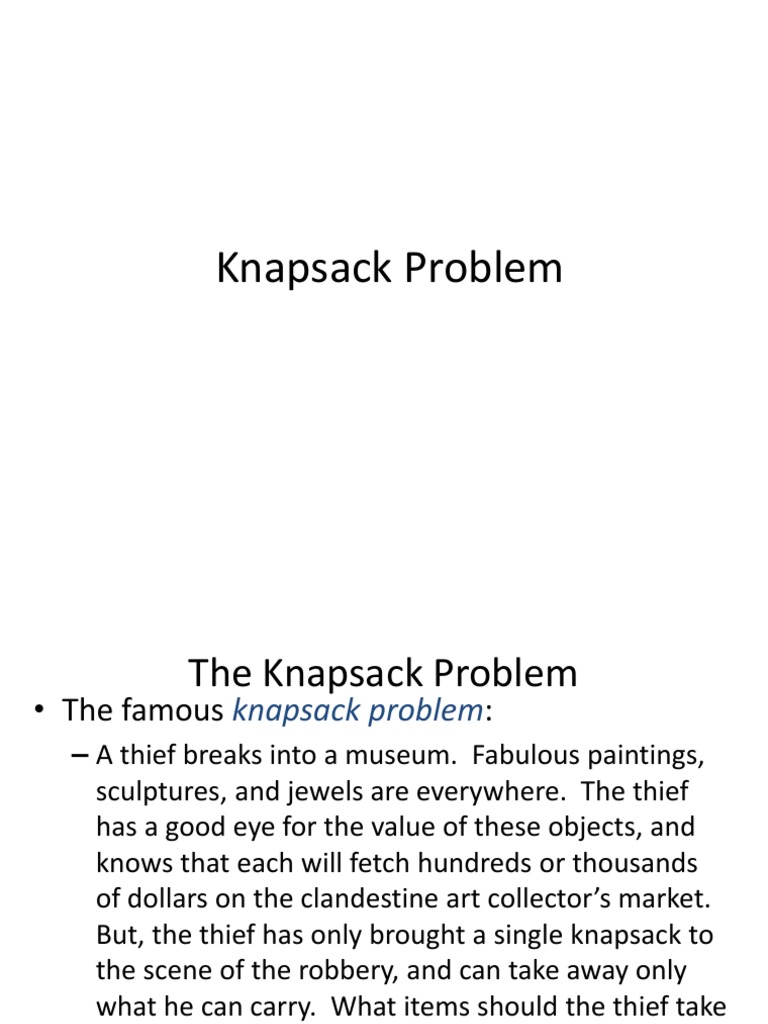 Knapsack Problem

The Knapsack Problem

• The famous knapsack problem:

– A thief breaks into a museum. Fabulous paintings, sculptures, and jewels are everywhere. The thief has a good eye for the value of these objects, and knows that each will fetch hundreds or thousands of dollars on the clandestine art collector's market. But, the thief has only brought a single knapsack to the scene of the robbery, and can take away only what he can carry. What items should the thief take